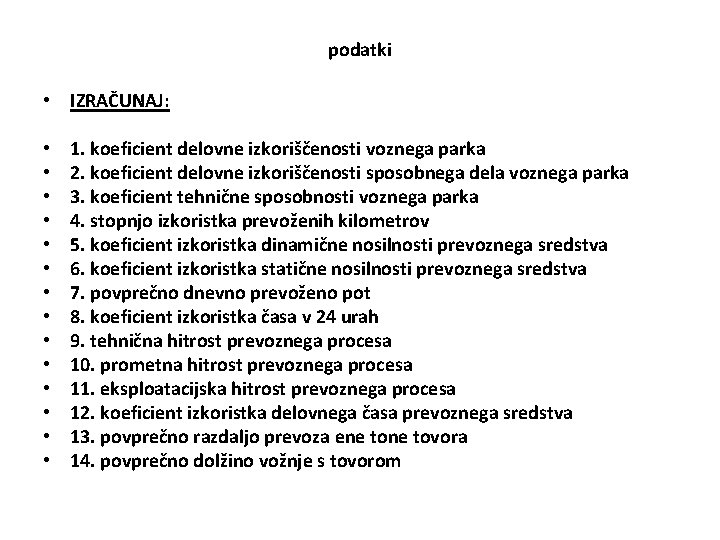 podatki

• IZRAČUNAJ:

• 1. koeficient delovne izkoriščenosti voznega parka
• 2. koeficient delovne izkoriščenosti sposobnega dela voznega parka
• 3. koeficient tehnične sposobnosti voznega parka
• 4. stopnjo izkoristka prevoženih kilometrov
• 5. koeficient izkoristka dinamične nosilnosti prevoznega sredstva
• 6. koeficient izkoristka statične nosilnosti prevoznega sredstva
• 7. povprečno dnevno prevoženo pot
• 8. koeficient izkoristka časa v 24 urah
• 9. tehnična hitrost prevoznega procesa
• 10. prometna hitrost prevoznega procesa
• 11. eksploatacijska hitrost prevoznega procesa
• 12. koeficient izkoristka delovnega časa prevoznega sredstva
• 13. povprečno razdaljo prevoza ene tone tovora
• 14. povprečno dolžino vožnje s tovorom